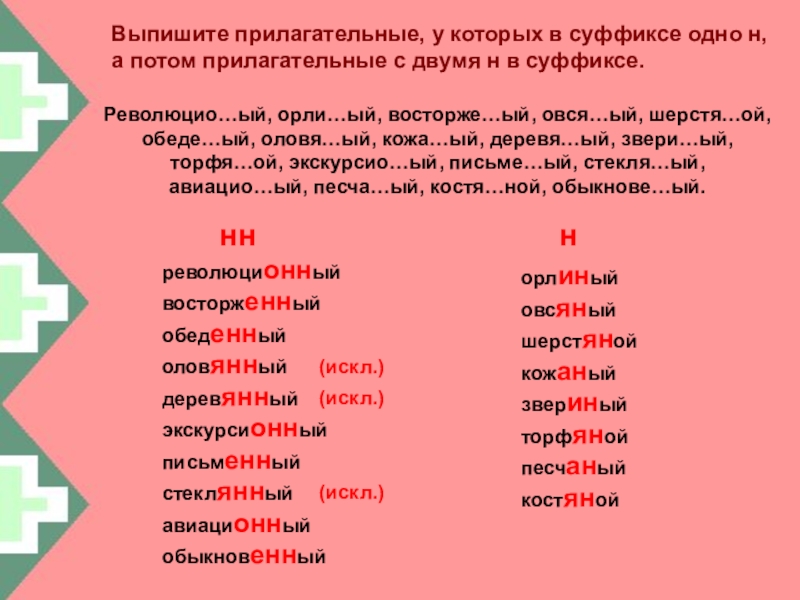 Выпишите прилагательные, у которых в суффиксе одно н, а потом прилагательные с двумя н в суффиксе.

Революцио…ый, орли…ый, восторже…ый, овся…ый, шерстя…ой, обеде…ый, оловя…ый, кожа…ый, деревя…ый, звери…ый, торфя…ой, экскурсио…ый, письме…ый, стекля…ый, авиацио…ый, песча…ый, костя…ной, обыкнове…ый.

нн

революционный
восторженный
обеденный
оловянный (искл.)
деревянный (искл.)
экскурсионный
письменный
стеклянный (искл.)
авиационный
обыкновенный

н

орлиный
овсяный
шерстяной
кожаный
звериный
торфяной
песчаный
костяной